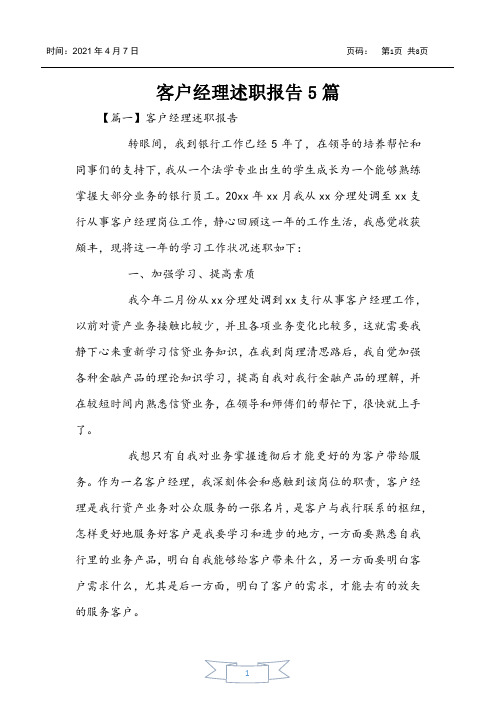 时间：2021 年 4 月 7 日　　页码：　第1页 共8页

客户经理述职报告 5 篇

【篇一】客户经理述职报告

转眼间，我到银行工作已经 5 年了，在领导的培养帮忙和同事们的支持下，我从一个法学专业出生的学生成长为一个能够熟练掌握大部分业务的银行员工。20xx 年 xx 月我从 xx 分理处调至 xx 支行从事客户经理岗位工作，静心回顾这一年的工作生活，我感觉收获颇丰，现将这一年的学习工作状况述职如下：

一、加强学习、提高素质

我今年二月份从 xx 分理处调到 xx 支行从事客户经理工作，以前对资产业务接触比较少，并且各项业务变化比较多，这就需要我静下心来重新学习信贷业务知识，在我到岗理清思路后，我自觉加强各种金融产品的理论知识学习，提高自我对我行金融产品的理解，并在较短时间内熟悉信贷业务，在领导和师傅们的帮忙下，很快就上手了。

我想只有自我对业务掌握透彻后才能更好的为客户带给服务。作为一名客户经理，我深刻体会和感触到该岗位的职责，客户经理是我行资产业务对公众服务的一张名片，是客户与我行联系的枢纽，怎样更好地服务好客户是我要学习和进步的地方，一方面要熟悉自我行里的业务产品，明白自我能够给客户带来什么，另一方面要明白客户需求什么，尤其是后一方面，明白了客户的需求，才能去有的放矢的服务客户。

1